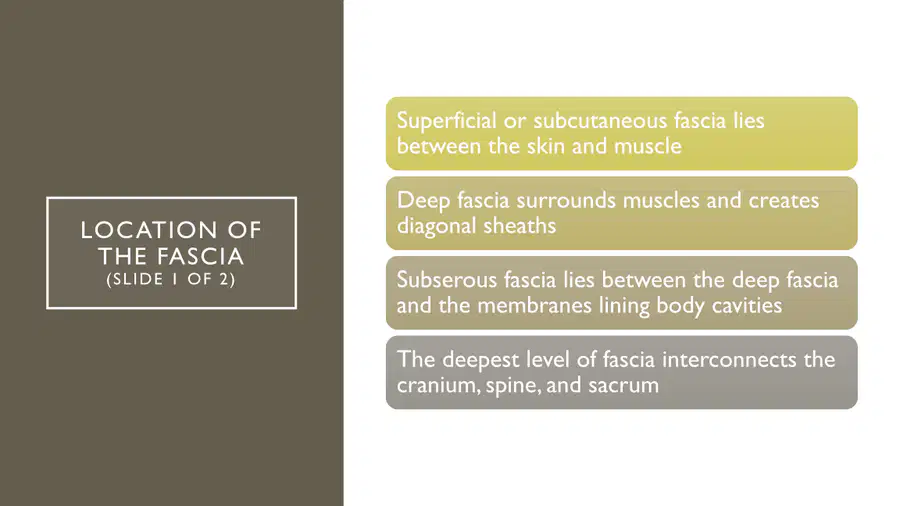 LOCATION OF THE FASCIA
(SLIDE 1 OF 2)

Superficial or subcutaneous fascia lies between the skin and muscle

Deep fascia surrounds muscles and creates diagonal sheaths

Subserous fascia lies between the deep fascia and the membranes lining body cavities

The deepest level of fascia interconnects the cranium, spine, and sacrum